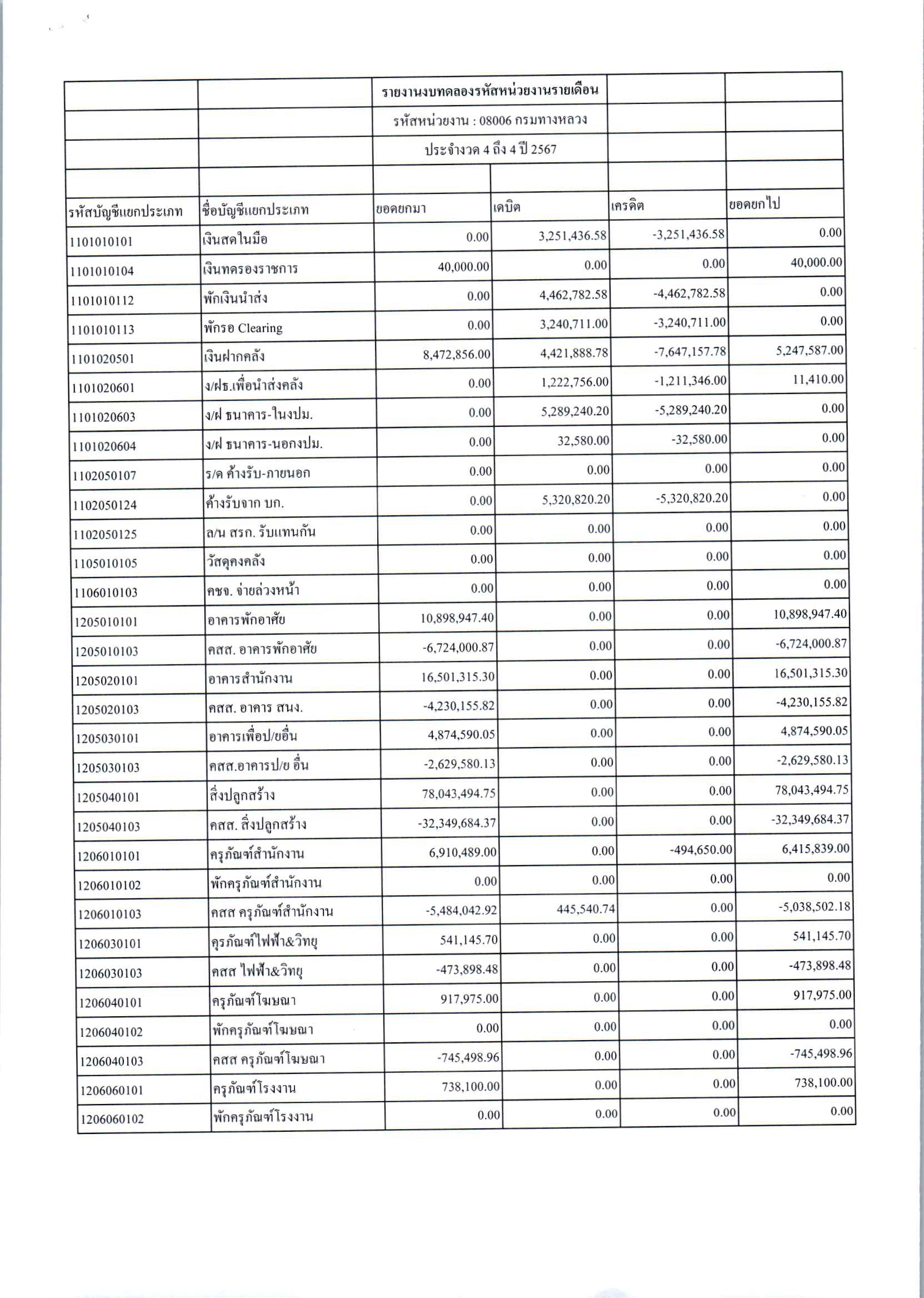 รายงานงบทดลองรหัสหน่วยงานรายเดือน

รหัสหน่วยงาน : 08006 กรมทางหลวง

ประจำงวด 4 ถึง 4 ปี 2567

| รหัสบัญชีแยกประเภท | ชื่อบัญชีแยกประเภท | ยอดยกมา | เดบิต | เครดิต | ยอดยกไป |
|---|---|---|---|---|---|
| 1101010101 | เงินสดในมือ | 0.00 | 3,251,436.58 | -3,251,436.58 | 0.00 |
| 1101010104 | เงินทดรองราชการ | 40,000.00 | 0.00 | 0.00 | 40,000.00 |
| 1101010112 | พักเงินนำส่ง | 0.00 | 4,462,782.58 | -4,462,782.58 | 0.00 |
| 1101010113 | พักรอ Clearing | 0.00 | 3,240,711.00 | -3,240,711.00 | 0.00 |
| 1101020501 | เงินฝากคลัง | 8,472,856.00 | 4,421,888.78 | -7,647,157.78 | 5,247,587.00 |
| 1101020601 | ง/ฝธ.เพื่อนำส่งคลัง | 0.00 | 1,222,756.00 | -1,211,346.00 | 11,410.00 |
| 1101020603 | ง/ฝ ธนาคาร-ในงปม. | 0.00 | 5,289,240.20 | -5,289,240.20 | 0.00 |
| 1101020604 | ง/ฝ ธนาคาร-นอกงปม. | 0.00 | 32,580.00 | -32,580.00 | 0.00 |
| 1102050107 | ร/ด ค้างรับ-ภายนอก | 0.00 | 0.00 | 0.00 | 0.00 |
| 1102050124 | ค้างรับจาก บก. | 0.00 | 5,320,820.20 | -5,320,820.20 | 0.00 |
| 1102050125 | ล/น สรก. รับแทนกัน | 0.00 | 0.00 | 0.00 | 0.00 |
| 1105010105 | วัสดุคงคลัง | 0.00 | 0.00 | 0.00 | 0.00 |
| 1106010103 | คชจ. จ่ายล่วงหน้า | 0.00 | 0.00 | 0.00 | 0.00 |
| 1205010101 | อาคารพักอาศัย | 10,898,947.40 | 0.00 | 0.00 | 10,898,947.40 |
| 1205010103 | คสส. อาคารพักอาศัย | -6,724,000.87 | 0.00 | 0.00 | -6,724,000.87 |
| 1205020101 | อาคารสำนักงาน | 16,501,315.30 | 0.00 | 0.00 | 16,501,315.30 |
| 1205020103 | คสส. อาคาร สนง. | -4,230,155.82 | 0.00 | 0.00 | -4,230,155.82 |
| 1205030101 | อาคารเพื่อป/ยอื่น | 4,874,590.05 | 0.00 | 0.00 | 4,874,590.05 |
| 1205030103 | คสส.อาคารป/ย อื่น | -2,629,580.13 | 0.00 | 0.00 | -2,629,580.13 |
| 1205040101 | สิ่งปลูกสร้าง | 78,043,494.75 | 0.00 | 0.00 | 78,043,494.75 |
| 1205040103 | คสส. สิ่งปลูกสร้าง | -32,349,684.37 | 0.00 | 0.00 | -32,349,684.37 |
| 1206010101 | ครุภัณฑ์สำนักงาน | 6,910,489.00 | 0.00 | -494,650.00 | 6,415,839.00 |
| 1206010102 | พักครุภัณฑ์สำนักงาน | 0.00 | 0.00 | 0.00 | 0.00 |
| 1206010103 | คสส ครุภัณฑ์สำนักงาน | -5,484,042.92 | 445,540.74 | 0.00 | -5,038,502.18 |
| 1206030101 | คุรภัณฑ์ไฟฟ้า&วิทยุ | 541,145.70 | 0.00 | 0.00 | 541,145.70 |
| 1206030103 | คสส ไฟฟ้า&วิทยุ | -473,898.48 | 0.00 | 0.00 | -473,898.48 |
| 1206040101 | ครุภัณฑ์โฆษณา | 917,975.00 | 0.00 | 0.00 | 917,975.00 |
| 1206040102 | พักครุภัณฑ์โฆษณา | 0.00 | 0.00 | 0.00 | 0.00 |
| 1206040103 | คสส ครุภัณฑ์โฆษณา | -745,498.96 | 0.00 | 0.00 | -745,498.96 |
| 1206060101 | ครุภัณฑ์โรงงาน | 738,100.00 | 0.00 | 0.00 | 738,100.00 |
| 1206060102 | พักครุภัณฑ์โรงงาน | 0.00 | 0.00 | 0.00 | 0.00 |